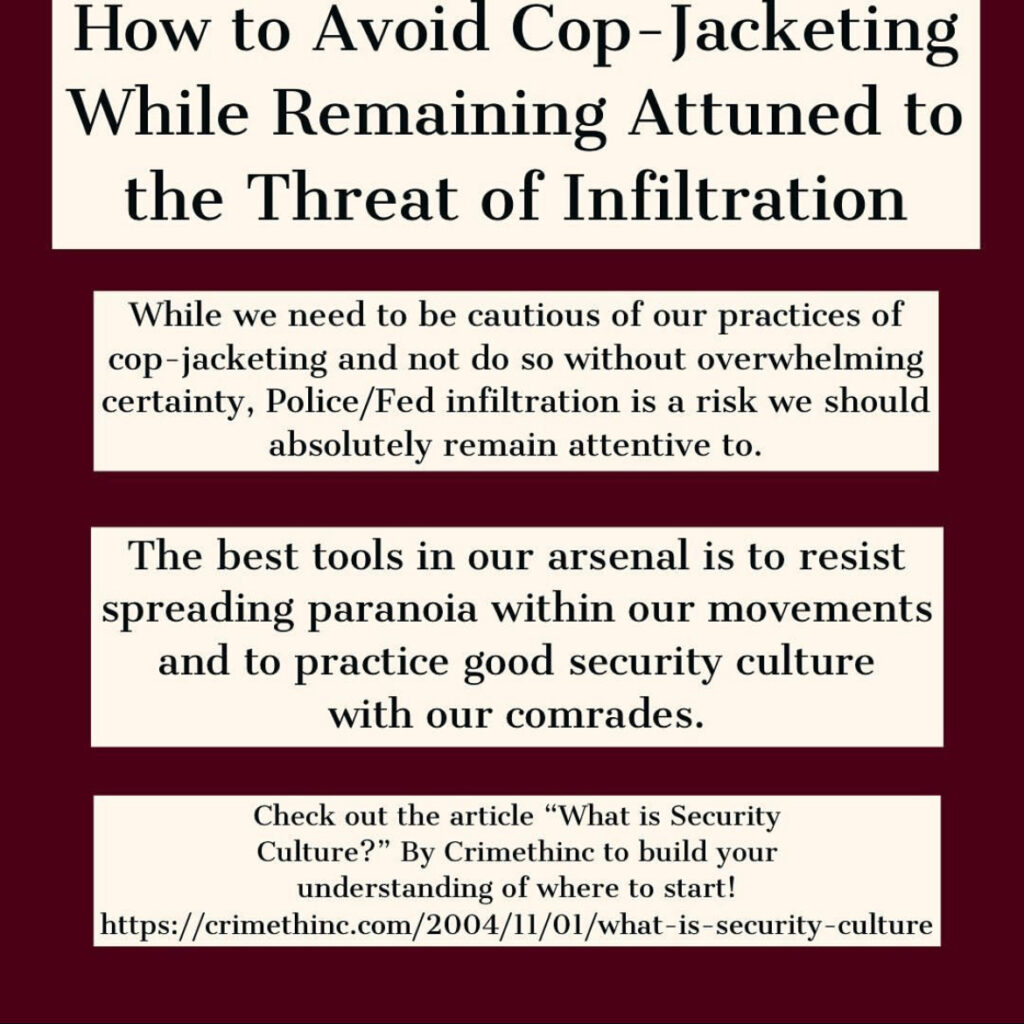 How to Avoid Cop-Jacketing While Remaining Attuned to the Threat of Infiltration

While we need to be cautious of our practices of cop-jacketing and not do so without overwhelming certainty, Police/Fed infiltration is a risk we should absolutely remain attentive to.

The best tools in our arsenal is to resist spreading paranoia within our movements and to practice good security culture with our comrades.

Check out the article "What is Security Culture?" By Crimethinc to build your understanding of where to start!
https://crimethinc.com/2004/11/01/what-is-security-culture